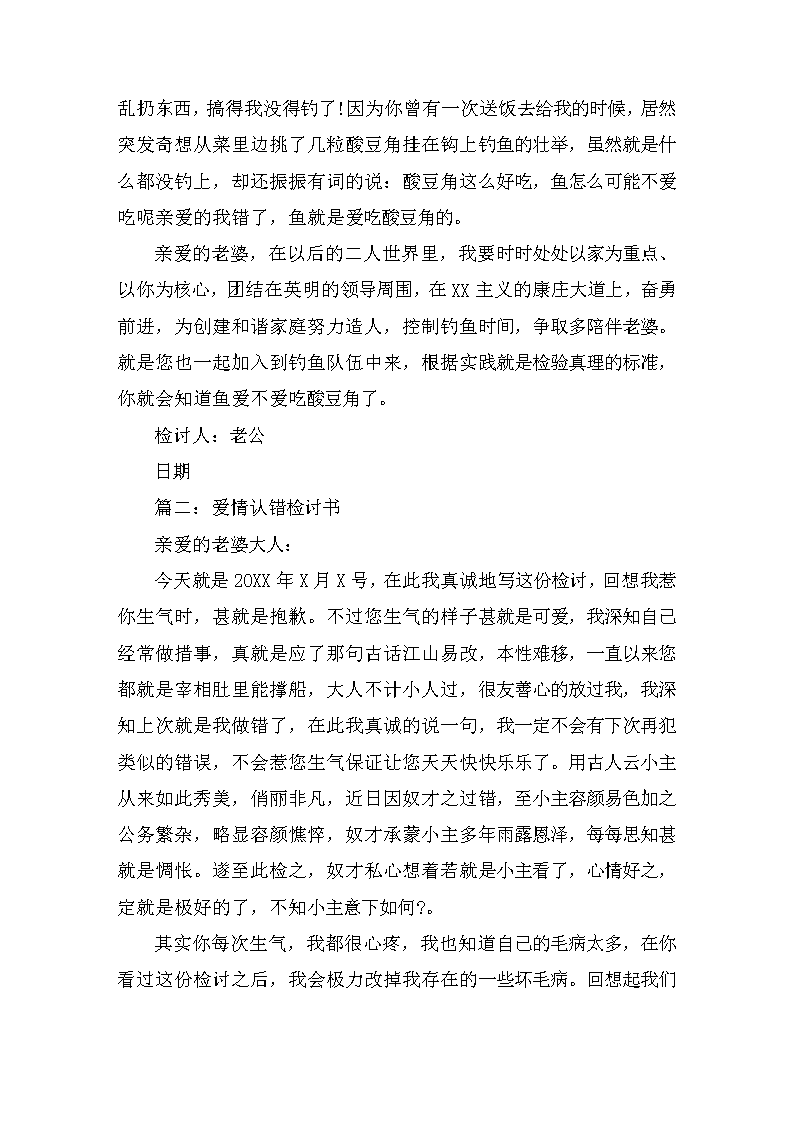 乱扔东西，搞得我没得钓了!因为你曾有一次送饭去给我的时候，居然突发奇想从菜里边挑了几粒酸豆角挂在钩上钓鱼的壮举，虽然就是什么都没钓上，却还振振有词的说：酸豆角这么好吃，鱼怎么可能不爱吃呢亲爱的我错了，鱼就是爱吃酸豆角的。

亲爱的老婆，在以后的二人世界里，我要时时处处以家为重点、以你为核心，团结在英明的领导周围，在XX主义的康庄大道上，奋勇前进，为创建和谐家庭努力造人，控制钓鱼时间，争取多陪伴老婆。就是您也一起加入到钓鱼队伍中来，根据实践就是检验真理的标准，你就会知道鱼爱不爱吃酸豆角了。

检讨人：老公

日期

篇二：爱情认错检讨书

亲爱的老婆大人：

今天就是20XX年X月X号，在此我真诚地写这份检讨，回想我惹你生气时，甚就是抱歉。不过您生气的样子甚就是可爱，我深知自己经常做措事，真就是应了那句古话江山易改，本性难移，一直以来您都就是宰相肚里能撑船，大人不计小人过，很友善心的放过我，我深知上次就是我做错了，在此我真诚的说一句，我一定不会有下次再犯类似的错误，不会惹您生气保证让您天天快快乐乐了。用古人云小主从来如此秀美，俏丽非凡，近日因奴才之过错，至小主容颜易色加之公务繁杂，略显容颜憔悴，奴才承蒙小主多年雨露恩泽，每每思知甚就是惆怅。遂至此检之，奴才私心想着若就是小主看了，心情好之，定就是极好的了，不知小主意下如何?。

其实你每次生气，我都很心疼，我也知道自己的毛病太多，在你看过这份检讨之后，我会极力改掉我存在的一些坏毛病。回想起我们